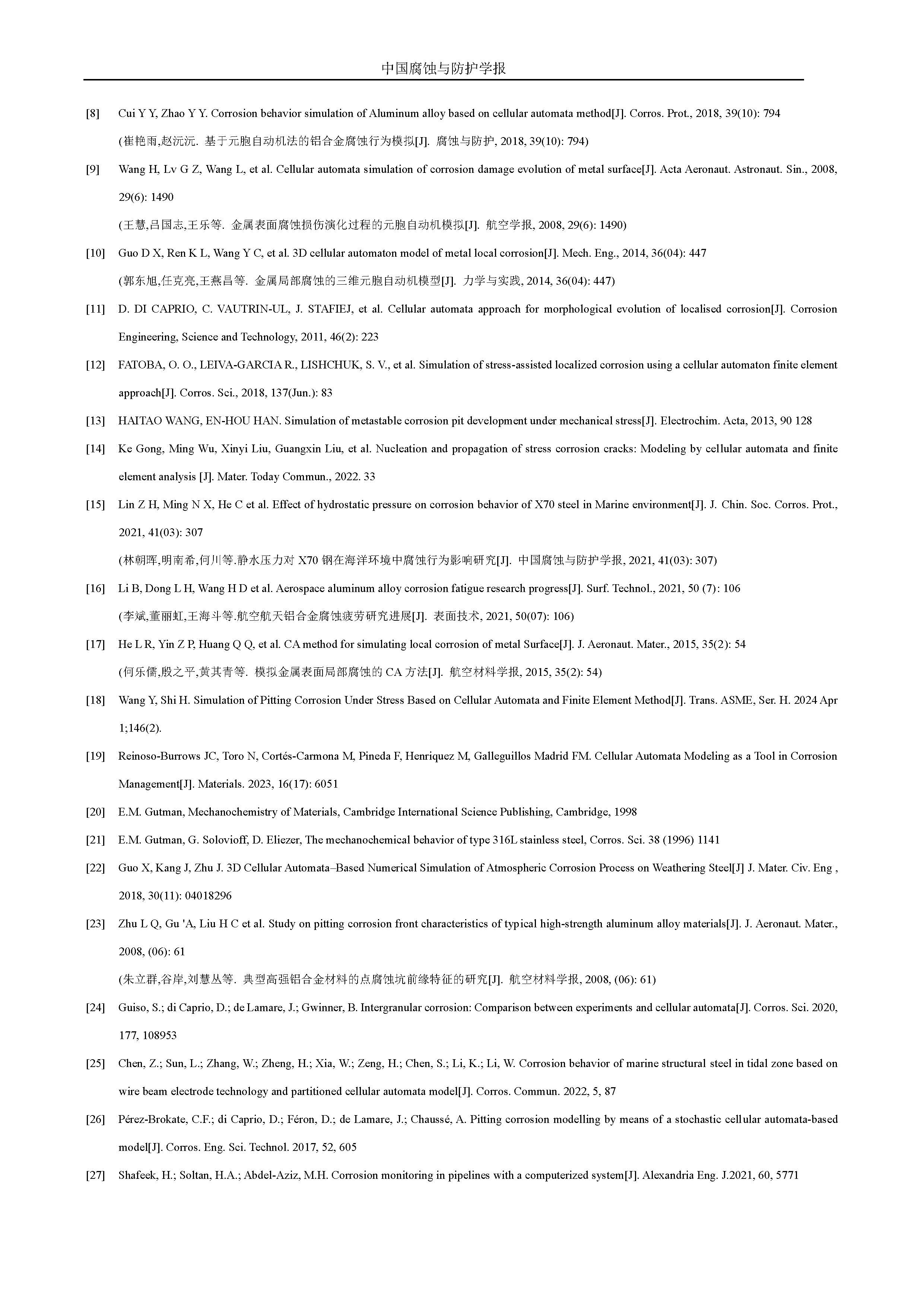 中国腐蚀与防护学报

[8] Cui Y Y, Zhao Y Y. Corrosion behavior simulation of Aluminum alloy based on cellular automata method[J]. Corros. Prot., 2018, 39(10): 794

(崔艳雨,赵沅沅. 基于元胞自动机法的铝合金腐蚀行为模拟[J]. 腐蚀与防护, 2018, 39(10): 794)

[9] Wang H, Lv G Z, Wang L, et al. Cellular automata simulation of corrosion damage evolution of metal surface[J]. Acta Aeronaut. Astronaut. Sin., 2008, 29(6): 1490

(王慧,吕国志,王乐等. 金属表面腐蚀损伤演化过程的元胞自动机模拟[J]. 航空学报, 2008, 29(6): 1490)

[10] Guo D X, Ren K L, Wang Y C, et al. 3D cellular automaton model of metal local corrosion[J]. Mech. Eng., 2014, 36(04): 447

(郭东旭,任克亮,王燕昌等. 金属局部腐蚀的三维元胞自动机模型[J]. 力学与实践, 2014, 36(04): 447)

[11] D. DI CAPRIO, C. VAUTRIN-UL, J. STAFIEJ, et al. Cellular automata approach for morphological evolution of localised corrosion[J]. Corrosion Engineering, Science and Technology, 2011, 46(2): 223

[12] FATOBA, O. O., LEIVA-GARCIA R., LISHCHUK, S. V., et al. Simulation of stress-assisted localized corrosion using a cellular automaton finite element approach[J]. Corros. Sci., 2018, 137(Jun.): 83

[13] HAITAO WANG, EN-HOU HAN. Simulation of metastable corrosion pit development under mechanical stress[J]. Electrochim. Acta, 2013, 90 128

[14] Ke Gong, Ming Wu, Xinyi Liu, Guangxin Liu, et al. Nucleation and propagation of stress corrosion cracks: Modeling by cellular automata and finite element analysis [J]. Mater. Today Commun., 2022. 33

[15] Lin Z H, Ming N X, He C et al. Effect of hydrostatic pressure on corrosion behavior of X70 steel in Marine environment[J]. J. Chin. Soc. Corros. Prot., 2021, 41(03): 307

(林朝晖,明南希,何川等.静水压力对 X70 钢在海洋环境中腐蚀行为影响研究[J]. 中国腐蚀与防护学报, 2021, 41(03): 307)

[16] Li B, Dong L H, Wang H D et al. Aerospace aluminum alloy corrosion fatigue research progress[J]. Surf. Technol., 2021, 50 (7): 106

(李斌,董丽虹,王海斗等.航空航天铝合金腐蚀疲劳研究进展[J]. 表面技术, 2021, 50(07): 106)

[17] He L R, Yin Z P, Huang Q Q, et al. CA method for simulating local corrosion of metal Surface[J]. J. Aeronaut. Mater., 2015, 35(2): 54

(何乐儒,殷之平,黄其青等. 模拟金属表面局部腐蚀的 CA 方法[J]. 航空材料学报, 2015, 35(2): 54)

[18] Wang Y, Shi H. Simulation of Pitting Corrosion Under Stress Based on Cellular Automata and Finite Element Method[J]. Trans. ASME, Ser. H. 2024 Apr 1;146(2).

[19] Reinoso-Burrows JC, Toro N, Cortés-Carmona M, Pineda F, Henriquez M, Galleguillos Madrid FM. Cellular Automata Modeling as a Tool in Corrosion Management[J]. Materials. 2023, 16(17): 6051

[20] E.M. Gutman, Mechanochemistry of Materials, Cambridge International Science Publishing, Cambridge, 1998

[21] E.M. Gutman, G. Solovioff, D. Eliezer, The mechanochemical behavior of type 316L stainless steel, Corros. Sci. 38 (1996) 1141

[22] Guo X, Kang J, Zhu J. 3D Cellular Automata–Based Numerical Simulation of Atmospheric Corrosion Process on Weathering Steel[J] J. Mater. Civ. Eng , 2018, 30(11): 04018296

[23] Zhu L Q, Gu 'A, Liu H C et al. Study on pitting corrosion front characteristics of typical high-strength aluminum alloy materials[J]. J. Aeronaut. Mater., 2008, (06): 61

(朱立群,谷岸,刘慧丛等. 典型高强铝合金材料的点腐蚀坑前缘特征的研究[J]. 航空材料学报, 2008, (06): 61)

[24] Guiso, S.; di Caprio, D.; de Lamare, J.; Gwinner, B. Intergranular corrosion: Comparison between experiments and cellular automata[J]. Corros. Sci. 2020, 177, 108953

[25] Chen, Z.; Sun, L.; Zhang, W.; Zheng, H.; Xia, W.; Zeng, H.; Chen, S.; Li, K.; Li, W. Corrosion behavior of marine structural steel in tidal zone based on wire beam electrode technology and partitioned cellular automata model[J]. Corros. Commun. 2022, 5, 87

[26] Pérez-Brokate, C.F.; di Caprio, D.; Féron, D.; de Lamare, J.; Chaussé, A. Pitting corrosion modelling by means of a stochastic cellular automata-based model[J]. Corros. Eng. Sci. Technol. 2017, 52, 605

[27] Shafeek, H.; Soltan, H.A.; Abdel-Aziz, M.H. Corrosion monitoring in pipelines with a computerized system[J]. Alexandria Eng. J.2021, 60, 5771